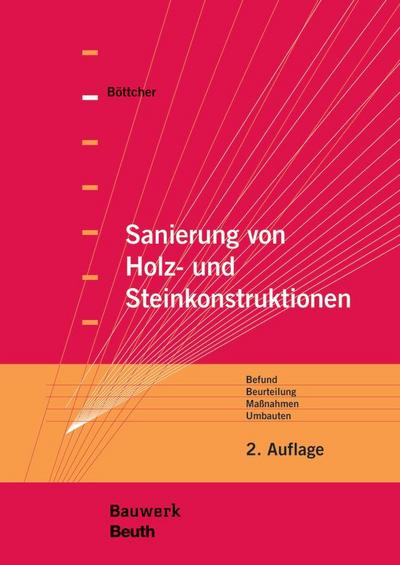 Böttcher

Sanierung von Holz- und Steinkonstruktionen

Befund
Beurteilung
Maßnahmen
Umbauten

2. Auflage

Bauwerk
Beuth